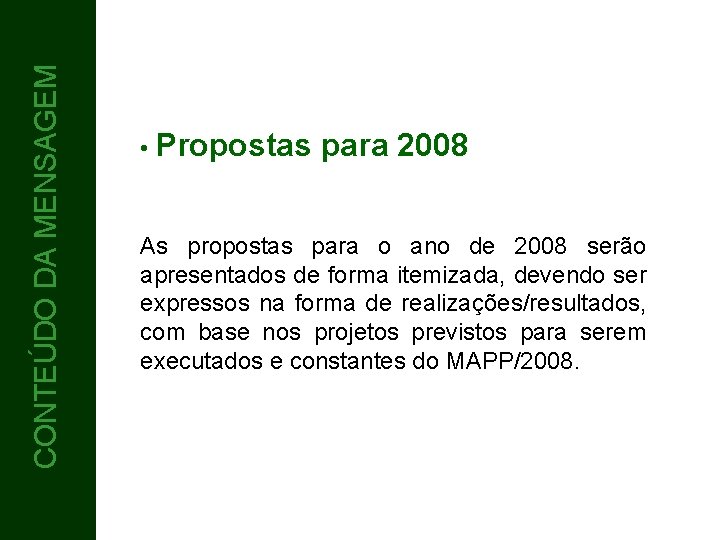 CONTEÚDO DA MENSAGEM

• Propostas para 2008

As propostas para o ano de 2008 serão apresentados de forma itemizada, devendo ser expressos na forma de realizações/resultados, com base nos projetos previstos para serem executados e constantes do MAPP/2008.